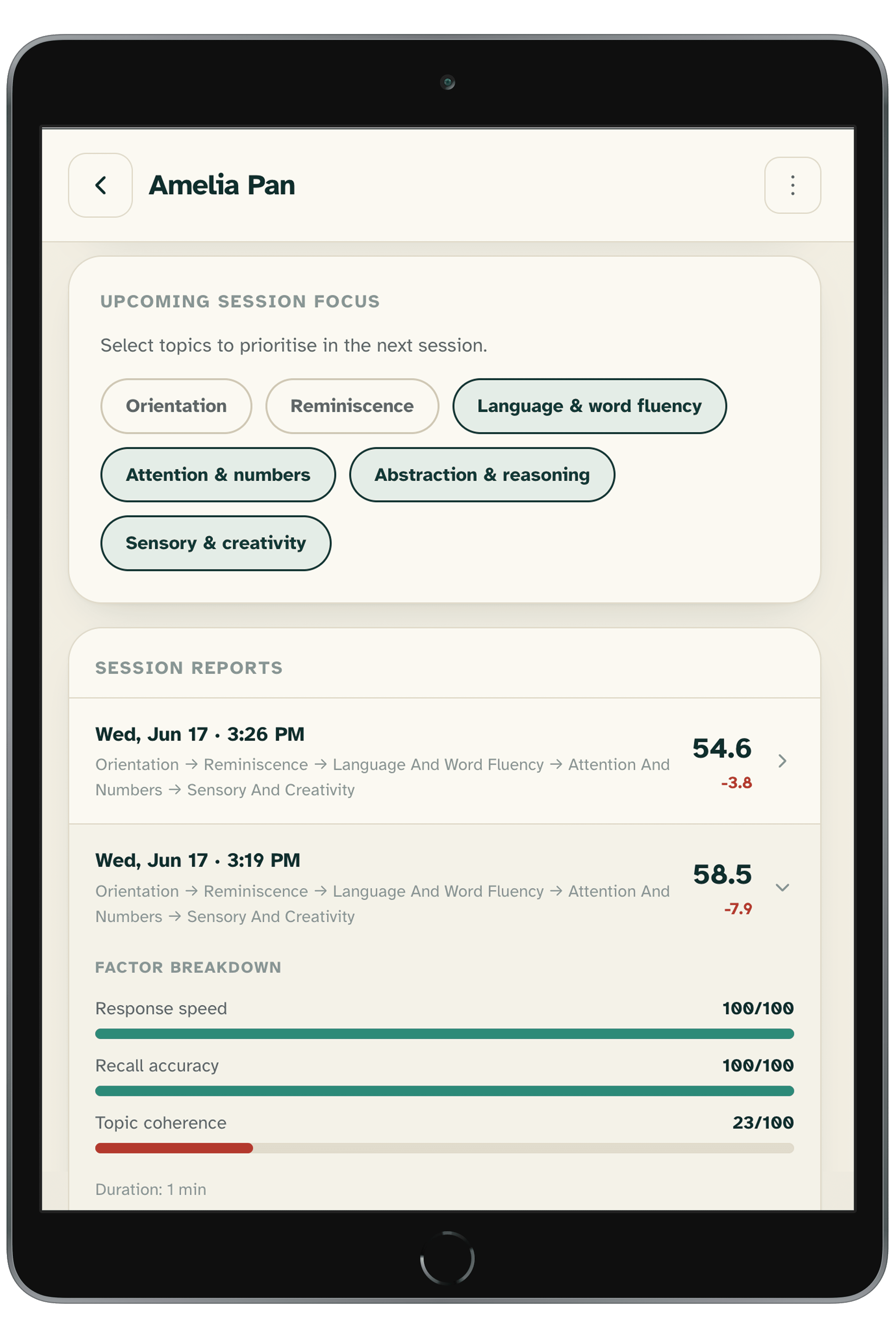 Amelia Pan

UPCOMING SESSION FOCUS

Select topics to prioritise in the next session.

Orientation
Reminiscence
Language & word fluency
Attention & numbers
Abstraction & reasoning
Sensory & creativity

SESSION REPORTS

Wed, Jun 17 · 3:26 PM
Orientation → Reminiscence → Language And Word Fluency → Attention And Numbers → Sensory And Creativity
54.6
-3.8

Wed, Jun 17 · 3:19 PM
Orientation → Reminiscence → Language And Word Fluency → Attention And Numbers → Sensory And Creativity
58.5
-7.9

FACTOR BREAKDOWN

Response speed 100/100

Recall accuracy 100/100

Topic coherence 23/100

Duration: 1 min